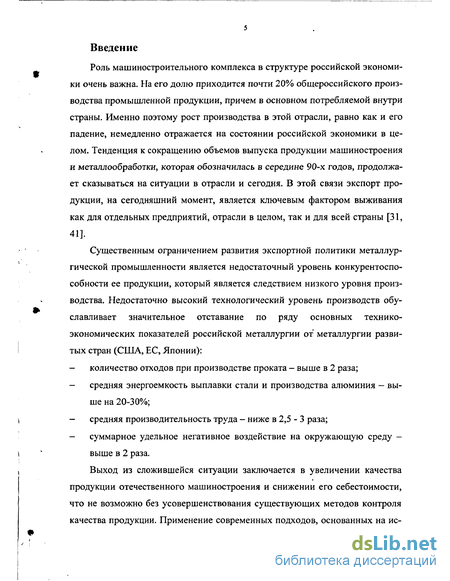 5

Введение

Роль машиностроительного комплекса в структуре российской экономики очень важна. На его долю приходится почти 20% общероссийского производства промышленной продукции, причем в основном потребляемой внутри страны. Именно поэтому рост производства в этой отрасли, равно как и его падение, немедленно отражается на состоянии российской экономики в целом. Тенденция к сокращению объемов выпуска продукции машиностроения и металлообработки, которая обозначилась в середине 90-х годов, продолжает сказываться на ситуации в отрасли и сегодня. В этой связи экспорт продукции, на сегодняшний момент, является ключевым фактором выживания как для отдельных предприятий, отрасли в целом, так и для всей страны [31, 41].

Существенным ограничением развития экспортной политики металлургической промышленности является недостаточный уровень конкурентоспособности ее продукции, который является следствием низкого уровня производства. Недостаточно высокий технологический уровень производств обуславливает значительное отставание по ряду основных технико-экономических показателей российской металлургии от металлургии развитых стран (США, ЕС, Японии):

– количество отходов при производстве проката – выше в 2 раза;

– средняя энергоемкость выплавки стали и производства алюминия – выше на 20-30%;

– средняя производительность труда – ниже в 2,5 - 3 раза;

– суммарное удельное негативное воздействие на окружающую среду – выше в 2 раза.

Выход из сложившейся ситуации заключается в увеличении качества продукции отечественного машиностроения и снижении его себестоимости, что не возможно без усовершенствования существующих методов контроля качества продукции. Применение современных подходов, основанных на ис-

dsLib.net
библиотека диссертаций